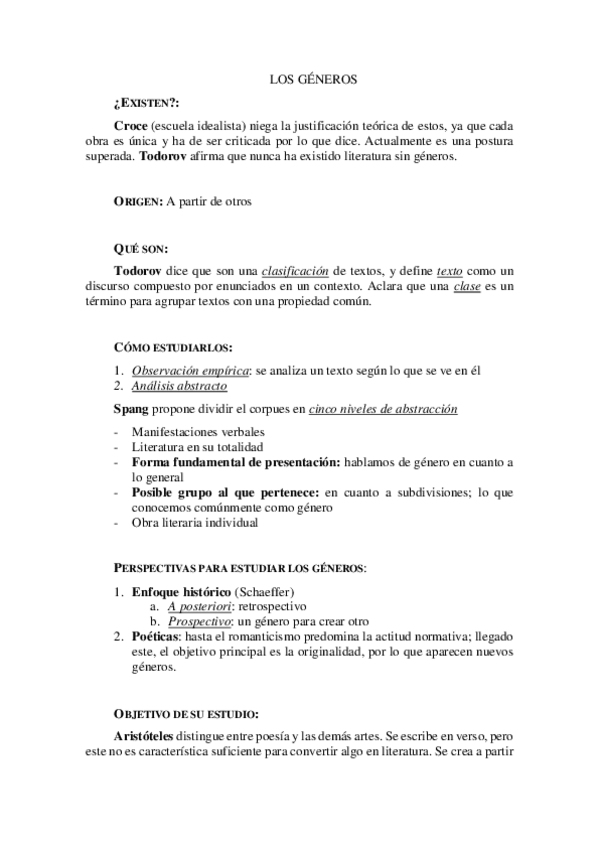 LOS GÉNEROS

¿EXISTEN?:

Croce (escuela idealista) niega la justificación teórica de estos, ya que cada obra es única y ha de ser criticada por lo que dice. Actualmente es una postura superada. Todorov afirma que nunca ha existido literatura sin géneros.

ORIGEN: A partir de otros

QUÉ SON:

Todorov dice que son una clasificación de textos, y define texto como un discurso compuesto por enunciados en un contexto. Aclara que una clase es un término para agrupar textos con una propiedad común.

CÓMO ESTUDIARLOS:

1. Observación empírica: se analiza un texto según lo que se ve en él
2. Análisis abstracto

Spang propone dividir el corpues en cinco niveles de abstracción

- Manifestaciones verbales
- Literatura en su totalidad
- Forma fundamental de presentación: hablamos de género en cuanto a lo general
- Posible grupo al que pertenece: en cuanto a subdivisiones; lo que conocemos comúnmente como género
- Obra literaria individual

PERSPECTIVAS PARA ESTUDIAR LOS GÉNEROS:

1. Enfoque histórico (Schaeffer)
   a. A posteriori: retrospectivo
   b. Prospectivo: un género para crear otro
2. Poéticas: hasta el romanticismo predomina la actitud normativa; llegado este, el objetivo principal es la originalidad, por lo que aparecen nuevos géneros.

OBJETIVO DE SU ESTUDIO:

Aristóteles distingue entre poesía y las demás artes. Se escribe en verso, pero este no es característica suficiente para convertir algo en literatura. Se crea a partir